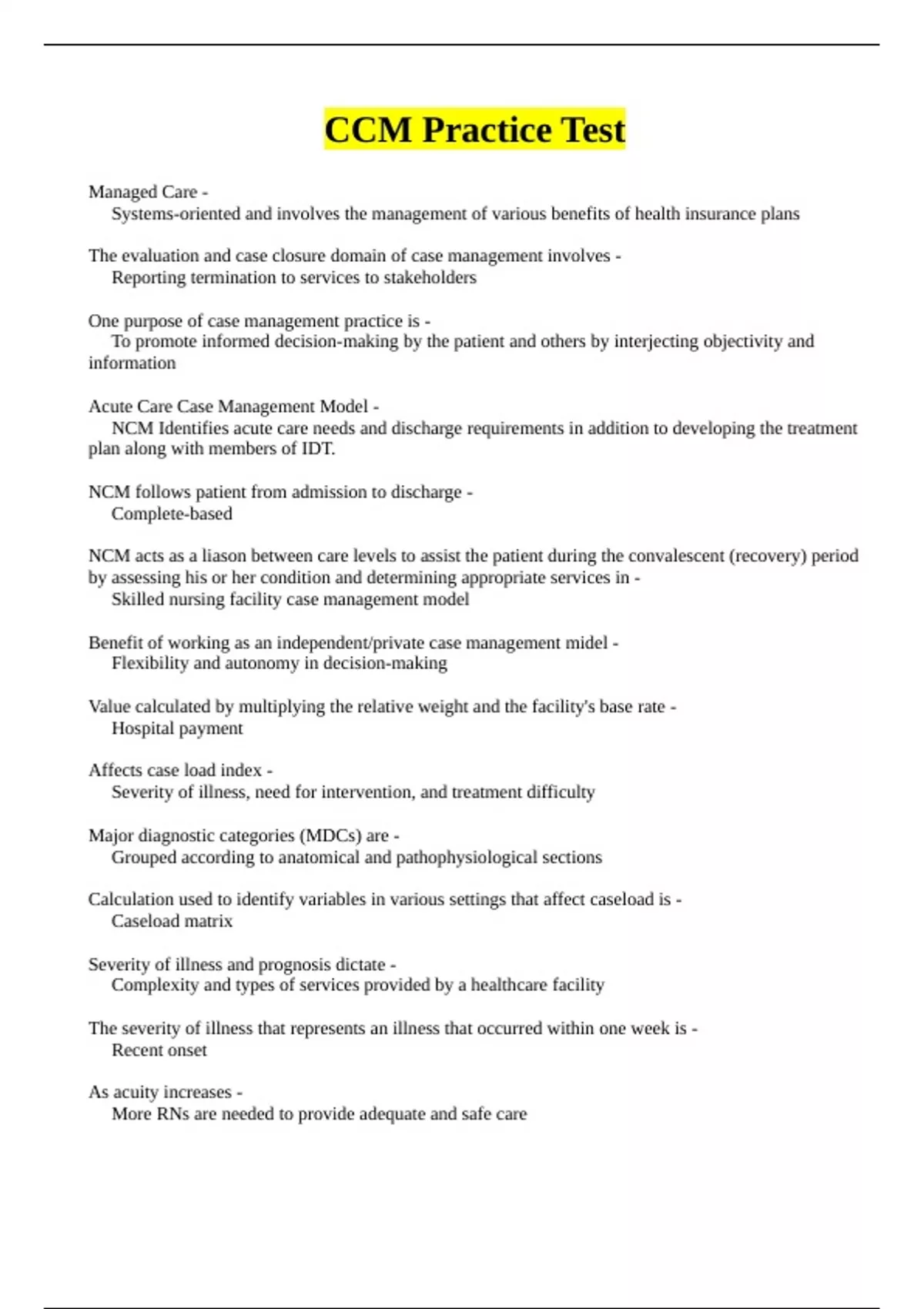 CCM Practice Test

Managed Care -
Systems-oriented and involves the management of various benefits of health insurance plans

The evaluation and case closure domain of case management involves -
Reporting termination to services to stakeholders

One purpose of case management practice is -
To promote informed decision-making by the patient and others by interjecting objectivity and information

Acute Care Case Management Model -
NCM Identifies acute care needs and discharge requirements in addition to developing the treatment plan along with members of IDT.

NCM follows patient from admission to discharge -
Complete-based

NCM acts as a liason between care levels to assist the patient during the convalescent (recovery) period by assessing his or her condition and determining appropriate services in -
Skilled nursing facility case management model

Benefit of working as an independent/private case management midel -
Flexibility and autonomy in decision-making

Value calculated by multiplying the relative weight and the facility's base rate -
Hospital payment

Affects case load index -
Severity of illness, need for intervention, and treatment difficulty

Major diagnostic categories (MDCs) are -
Grouped according to anatomical and pathophysiological sections

Calculation used to identify variables in various settings that affect caseload is -
Caseload matrix

Severity of illness and prognosis dictate -
Complexity and types of services provided by a healthcare facility

The severity of illness that represents an illness that occurred within one week is -
Recent onset

As acuity increases -
More RNs are needed to provide adequate and safe care